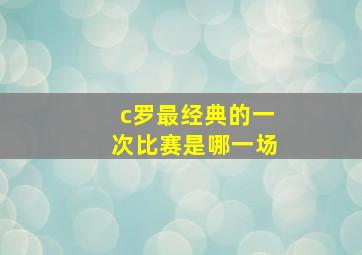 c罗最经典的一次比赛是哪一场